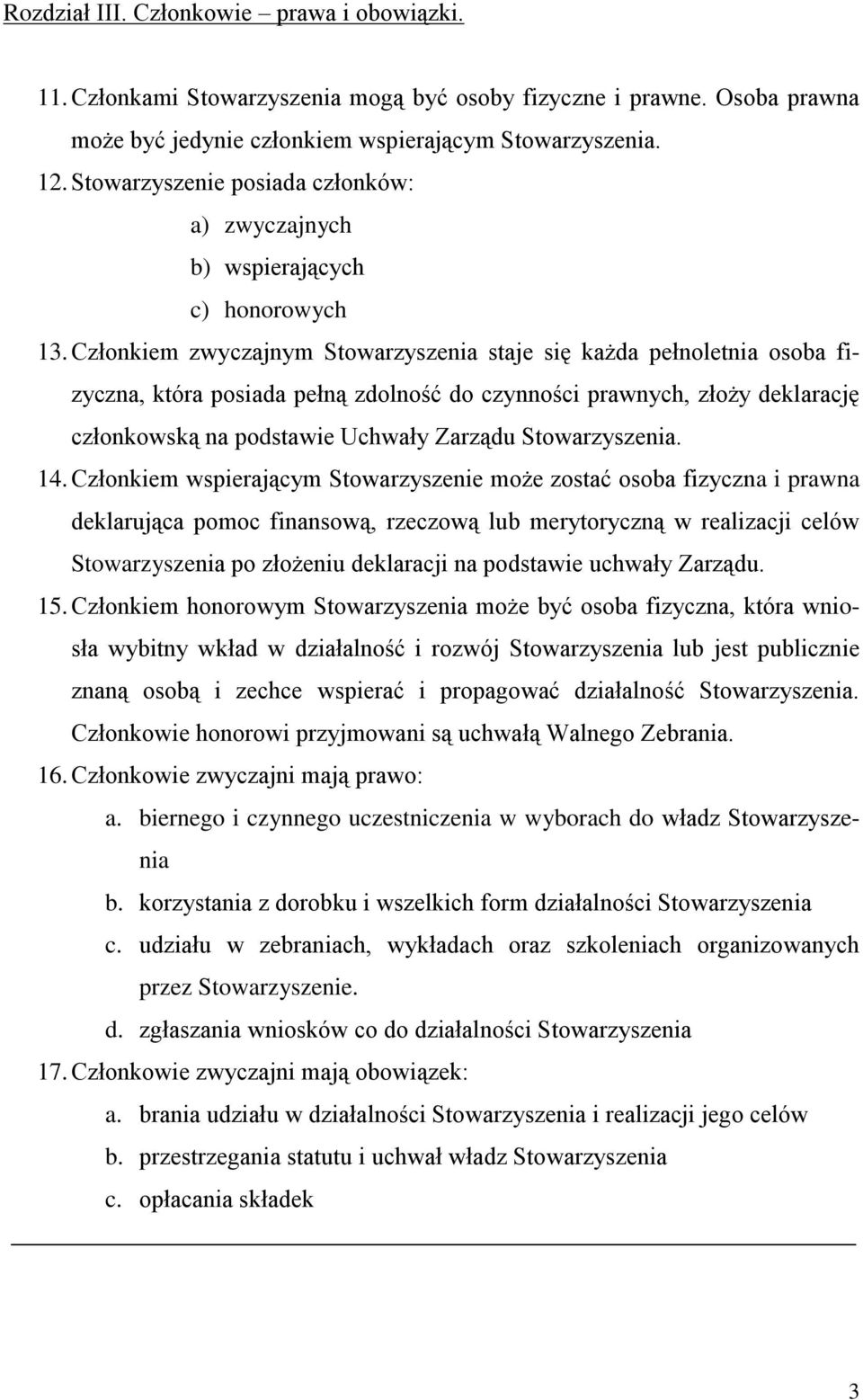 Rozdział III. Członkowie – prawa i obowiązki.

11. Członkami Stowarzyszenia mogą być osoby fizyczne i prawne. Osoba prawna może być jedynie członkiem wspierającym Stowarzyszenia.

12. Stowarzyszenie posiada członków:

a) zwyczajnych

b) wspierających

c) honorowych

13. Członkiem zwyczajnym Stowarzyszenia staje się każda pełnoletnia osoba fizyczna, która posiada pełną zdolność do czynności prawnych, złoży deklarację członkowską na podstawie Uchwały Zarządu Stowarzyszenia.

14. Członkiem wspierającym Stowarzyszenie może zostać osoba fizyczna i prawna deklarująca pomoc finansową, rzeczową lub merytoryczną w realizacji celów Stowarzyszenia po złożeniu deklaracji na podstawie uchwały Zarządu.

15. Członkiem honorowym Stowarzyszenia może być osoba fizyczna, która wniosła wybitny wkład w działalność i rozwój Stowarzyszenia lub jest publicznie znaną osobą i zechce wspierać i propagować działalność Stowarzyszenia. Członkowie honorowi przyjmowani są uchwałą Walnego Zebrania.

16. Członkowie zwyczajni mają prawo:

a. biernego i czynnego uczestniczenia w wyborach do władz Stowarzyszenia

b. korzystania z dorobku i wszelkich form działalności Stowarzyszenia

c. udziału w zebraniach, wykładach oraz szkoleniach organizowanych przez Stowarzyszenie.

d. zgłaszania wniosków co do działalności Stowarzyszenia

17. Członkowie zwyczajni mają obowiązek:

a. brania udziału w działalności Stowarzyszenia i realizacji jego celów

b. przestrzegania statutu i uchwał władz Stowarzyszenia

c. opłacania składek

3